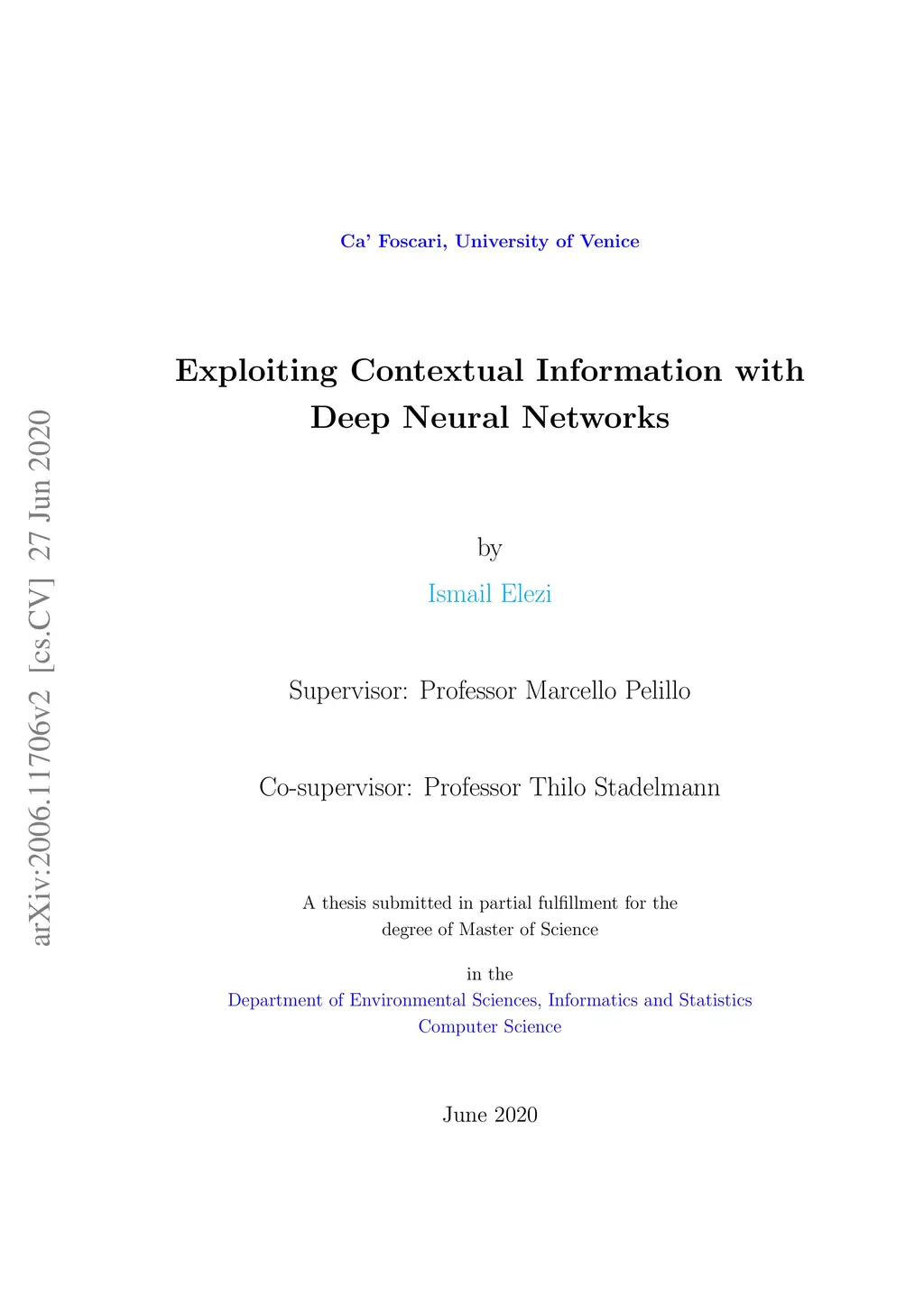 arXiv:2006.11706v2 [cs.CV] 27 Jun 2020

Ca' Foscari, University of Venice

Exploiting Contextual Information with Deep Neural Networks

by
Ismail Elezi

Supervisor: Professor Marcello Pelillo

Co-supervisor: Professor Thilo Stadelmann

A thesis submitted in partial fulfillment for the degree of Master of Science

in the
Department of Environmental Sciences, Informatics and Statistics
Computer Science

June 2020